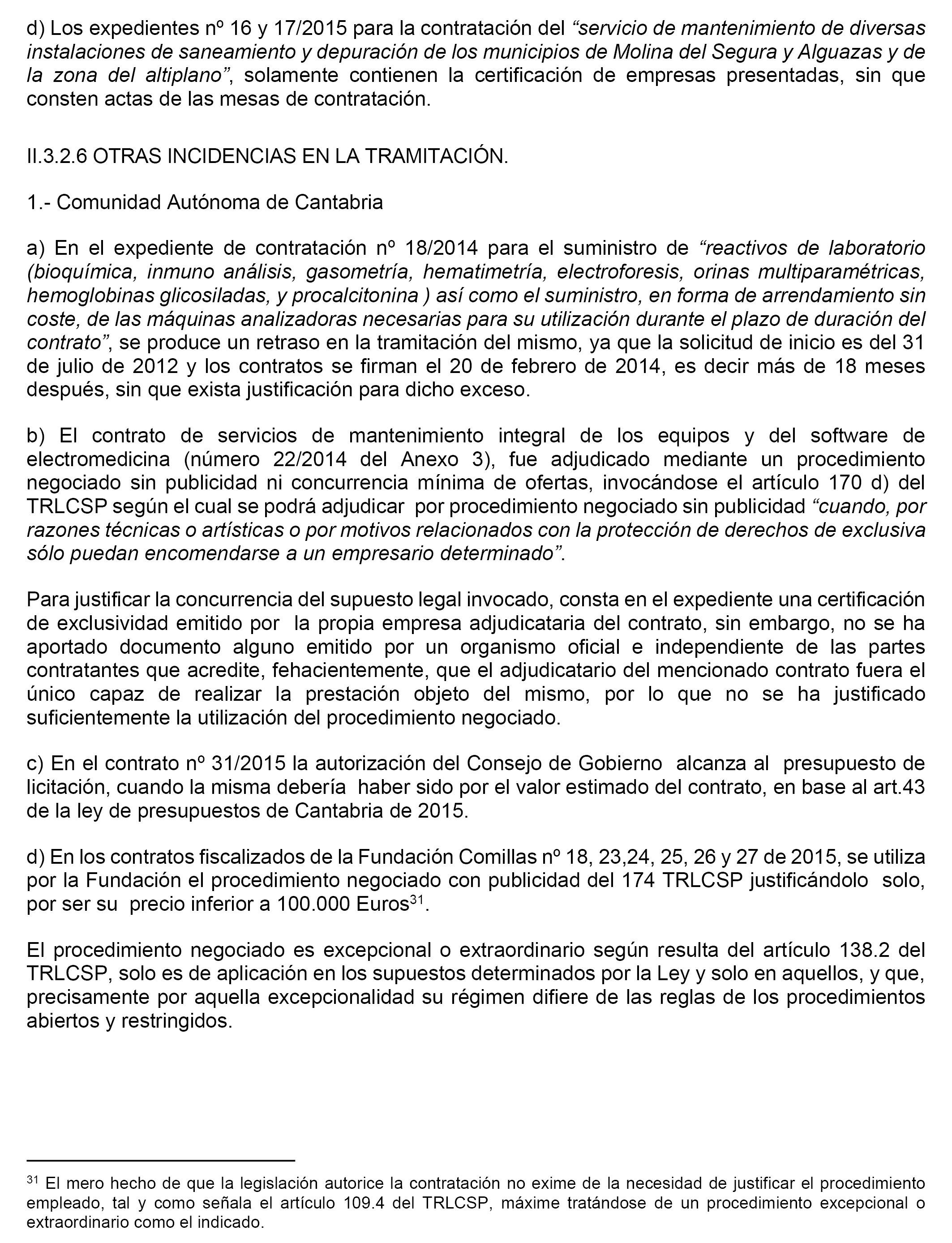 d) Los expedientes nº 16 y 17/2015 para la contratación del “servicio de mantenimiento de diversas instalaciones de saneamiento y depuración de los municipios de Molina del Segura y Alguazas y de la zona del altiplano”, solamente contienen la certificación de empresas presentadas, sin que consten actas de las mesas de contratación.

II.3.2.6 OTRAS INCIDENCIAS EN LA TRAMITACIÓN.

1.- Comunidad Autónoma de Cantabria

a) En el expediente de contratación nº 18/2014 para el suministro de “reactivos de laboratorio (bioquímica, inmuno análisis, gasometría, hematimetría, electroforesis, orinas multiparamétricas, hemoglobinas glicosiladas, y procalcitonina ) así como el suministro, en forma de arrendamiento sin coste, de las máquinas analizadoras necesarias para su utilización durante el plazo de duración del contrato”, se produce un retraso en la tramitación del mismo, ya que la solicitud de inicio es del 31 de julio de 2012 y los contratos se firman el 20 de febrero de 2014, es decir más de 18 meses después, sin que exista justificación para dicho exceso.

b) El contrato de servicios de mantenimiento integral de los equipos y del software de electromedicina (número 22/2014 del Anexo 3), fue adjudicado mediante un procedimiento negociado sin publicidad ni concurrencia mínima de ofertas, invocándose el artículo 170 d) del TRLCSP según el cual se podrá adjudicar por procedimiento negociado sin publicidad “cuando, por razones técnicas o artísticas o por motivos relacionados con la protección de derechos de exclusiva sólo puedan encomendarse a un empresario determinado”.

Para justificar la concurrencia del supuesto legal invocado, consta en el expediente una certificación de exclusividad emitido por la propia empresa adjudicataria del contrato, sin embargo, no se ha aportado documento alguno emitido por un organismo oficial e independiente de las partes contratantes que acredite, fehacientemente, que el adjudicatario del mencionado contrato fuera el único capaz de realizar la prestación objeto del mismo, por lo que no se ha justificado suficientemente la utilización del procedimiento negociado.

c) En el contrato nº 31/2015 la autorización del Consejo de Gobierno alcanza al presupuesto de licitación, cuando la misma debería haber sido por el valor estimado del contrato, en base al art.43 de la ley de presupuestos de Cantabria de 2015.

d) En los contratos fiscalizados de la Fundación Comillas nº 18, 23,24, 25, 26 y 27 de 2015, se utiliza por la Fundación el procedimiento negociado con publicidad del 174 TRLCSP justificándolo solo, por ser su precio inferior a 100.000 Euros$^{31}$.

El procedimiento negociado es excepcional o extraordinario según resulta del artículo 138.2 del TRLCSP, solo es de aplicación en los supuestos determinados por la Ley y solo en aquellos, y que, precisamente por aquella excepcionalidad su régimen difiere de las reglas de los procedimientos abiertos y restringidos.

$^{31}$ El mero hecho de que la legislación autorice la contratación no exime de la necesidad de justificar el procedimiento empleado, tal y como señala el artículo 109.4 del TRLCSP, máxime tratándose de un procedimiento excepcional o extraordinario como el indicado.